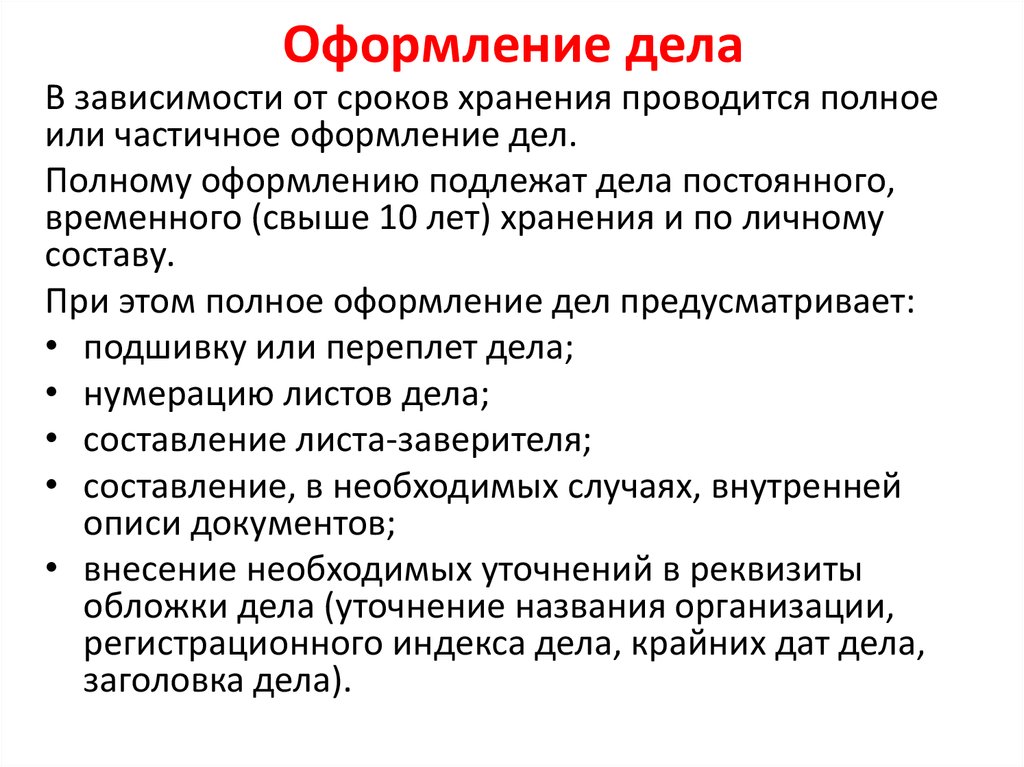 Оформление дела

В зависимости от сроков хранения проводится полное или частичное оформление дел.

Полному оформлению подлежат дела постоянного, временного (свыше 10 лет) хранения и по личному составу.

При этом полное оформление дел предусматривает:

• подшивку или переплет дела;
• нумерацию листов дела;
• составление листа-заверителя;
• составление, в необходимых случаях, внутренней описи документов;
• внесение необходимых уточнений в реквизиты обложки дела (уточнение названия организации, регистрационного индекса дела, крайних дат дела, заголовка дела).